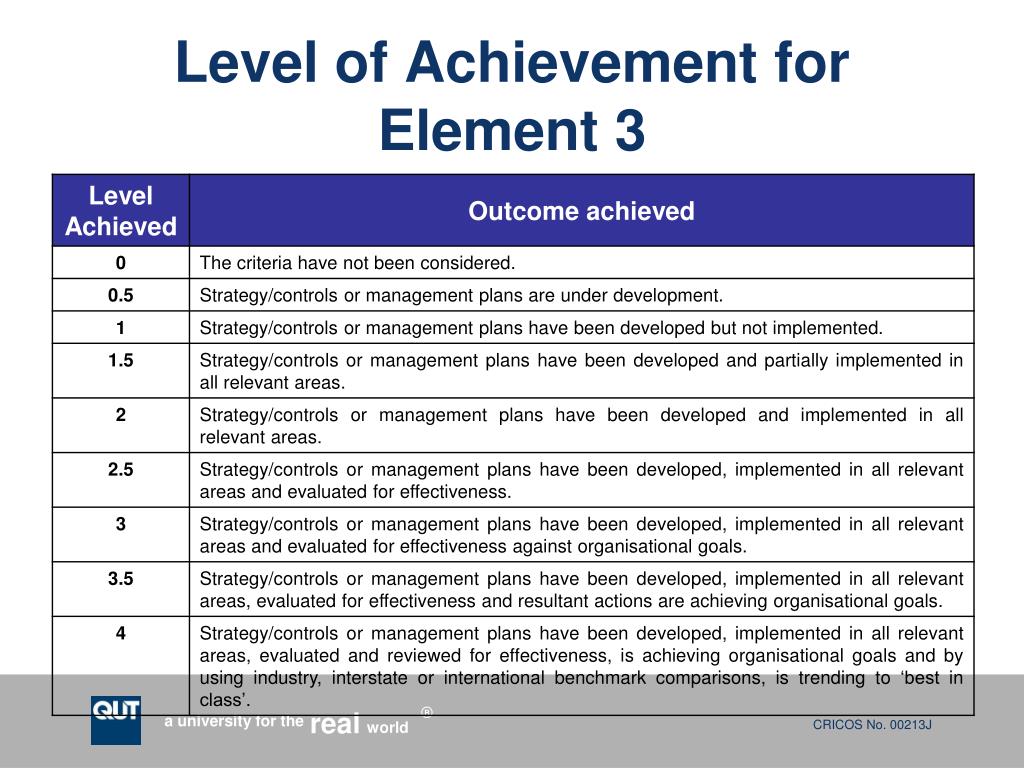 Level of Achievement for Element 3

| Level Achieved | Outcome achieved |
|---|---|
| 0 | The criteria have not been considered. |
| 0.5 | Strategy/controls or management plans are under development. |
| 1 | Strategy/controls or management plans have been developed but not implemented. |
| 1.5 | Strategy/controls or management plans have been developed and partially implemented in all relevant areas. |
| 2 | Strategy/controls or management plans have been developed and implemented in all relevant areas. |
| 2.5 | Strategy/controls or management plans have been developed, implemented in all relevant areas and evaluated for effectiveness. |
| 3 | Strategy/controls or management plans have been developed, implemented in all relevant areas and evaluated for effectiveness against organisational goals. |
| 3.5 | Strategy/controls or management plans have been developed, implemented in all relevant areas, evaluated for effectiveness and resultant actions are achieving organisational goals. |
| 4 | Strategy/controls or management plans have been developed, implemented in all relevant areas, evaluated and reviewed for effectiveness, is achieving organisational goals and by using industry, interstate or international benchmark comparisons, is trending to 'best in class'. |

QUT
a university for the real world ®

CRICOS No. 00213J